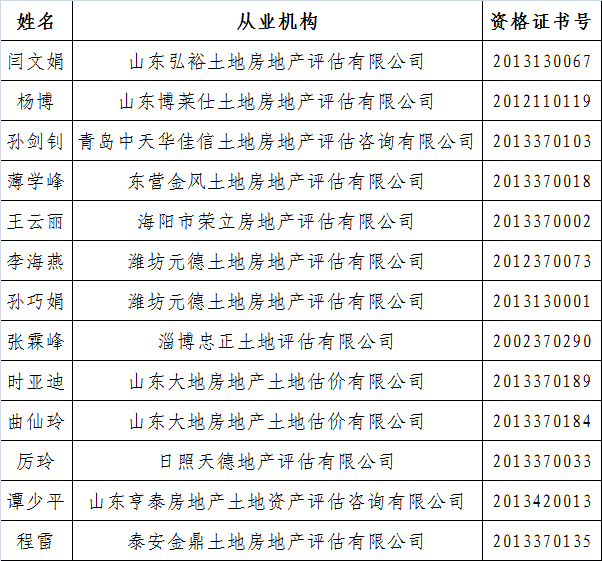 | 姓名 | 从业机构 | 资格证书号 |
|---|---|---|
| 闫文娟 | 山东弘裕土地房地产评估有限公司 | 2013130067 |
| 杨博 | 山东博莱仕土地房地产评估有限公司 | 2012110119 |
| 孙剑钊 | 青岛中天华佳信土地房地产评估咨询有限公司 | 2013370103 |
| 薄学峰 | 东营金风土地房地产评估有限公司 | 2013370018 |
| 王云丽 | 海阳市荣立房地产评估有限公司 | 2013370002 |
| 李海燕 | 潍坊元德土地房地产评估有限公司 | 2012370073 |
| 孙巧娟 | 潍坊元德土地房地产评估有限公司 | 2013130001 |
| 张霖峰 | 淄博忠正土地评估有限公司 | 2002370290 |
| 时亚迪 | 山东大地房地产土地估价有限公司 | 2013370189 |
| 曲仙玲 | 山东大地房地产土地估价有限公司 | 2013370184 |
| 厉玲 | 日照天德地产评估有限公司 | 2013370033 |
| 谭少平 | 山东亨泰房地产土地资产评估咨询有限公司 | 2013420013 |
| 程雷 | 泰安金鼎土地房地产评估有限公司 | 2013370135 |